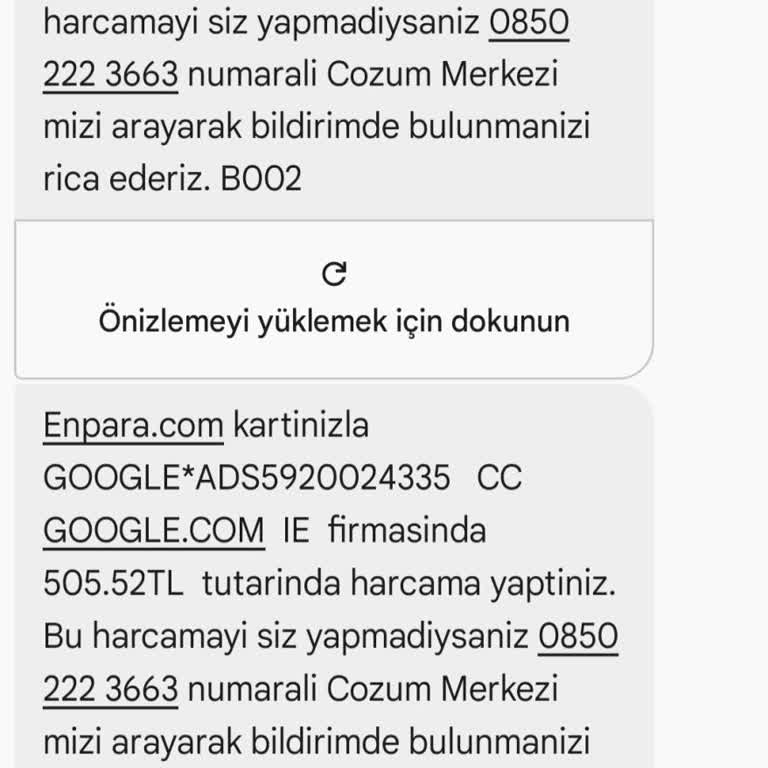 harcamayi siz yapmadiysaniz 0850 222 3663 numarali Cozum Merkezi mizi arayarak bildirimde bulunmanizi rica ederiz. B002

Önizlemeyi yüklemek için dokunun

Enpara.com kartinizla GOOGLE*ADS5920024335 CC GOOGLE.COM IE firmasinda 505.52TL tutarinda harcama yaptiniz. Bu harcamayi siz yapmadiysaniz 0850 222 3663 numarali Cozum Merkezi mizi arayarak bildirimde bulunmanizi